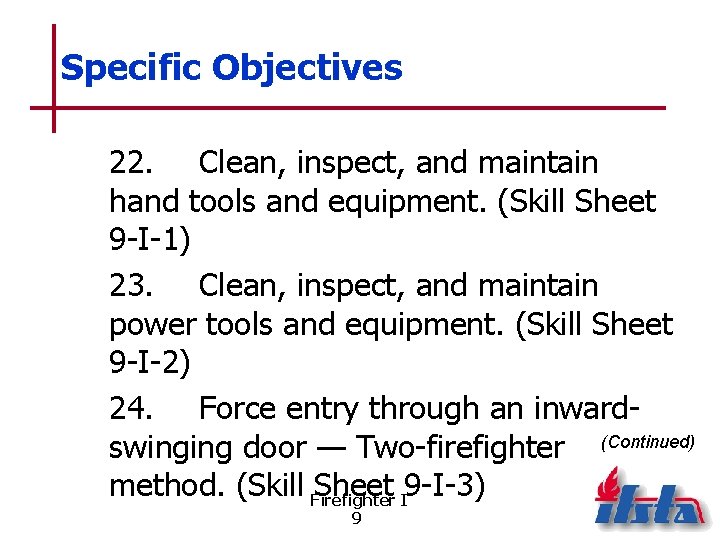 Specific Objectives

22. Clean, inspect, and maintain hand tools and equipment. (Skill Sheet 9-I-1)

23. Clean, inspect, and maintain power tools and equipment. (Skill Sheet 9-I-2)

24. Force entry through an inward-swinging door — Two-firefighter method. (Skill Sheet 9-I-3)

(Continued)

Firefighter I
9

ifsta